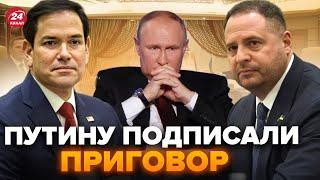 24 КАНАЛ

ПУТИНУ ПОДПИСАЛИ ПРИГОВОР